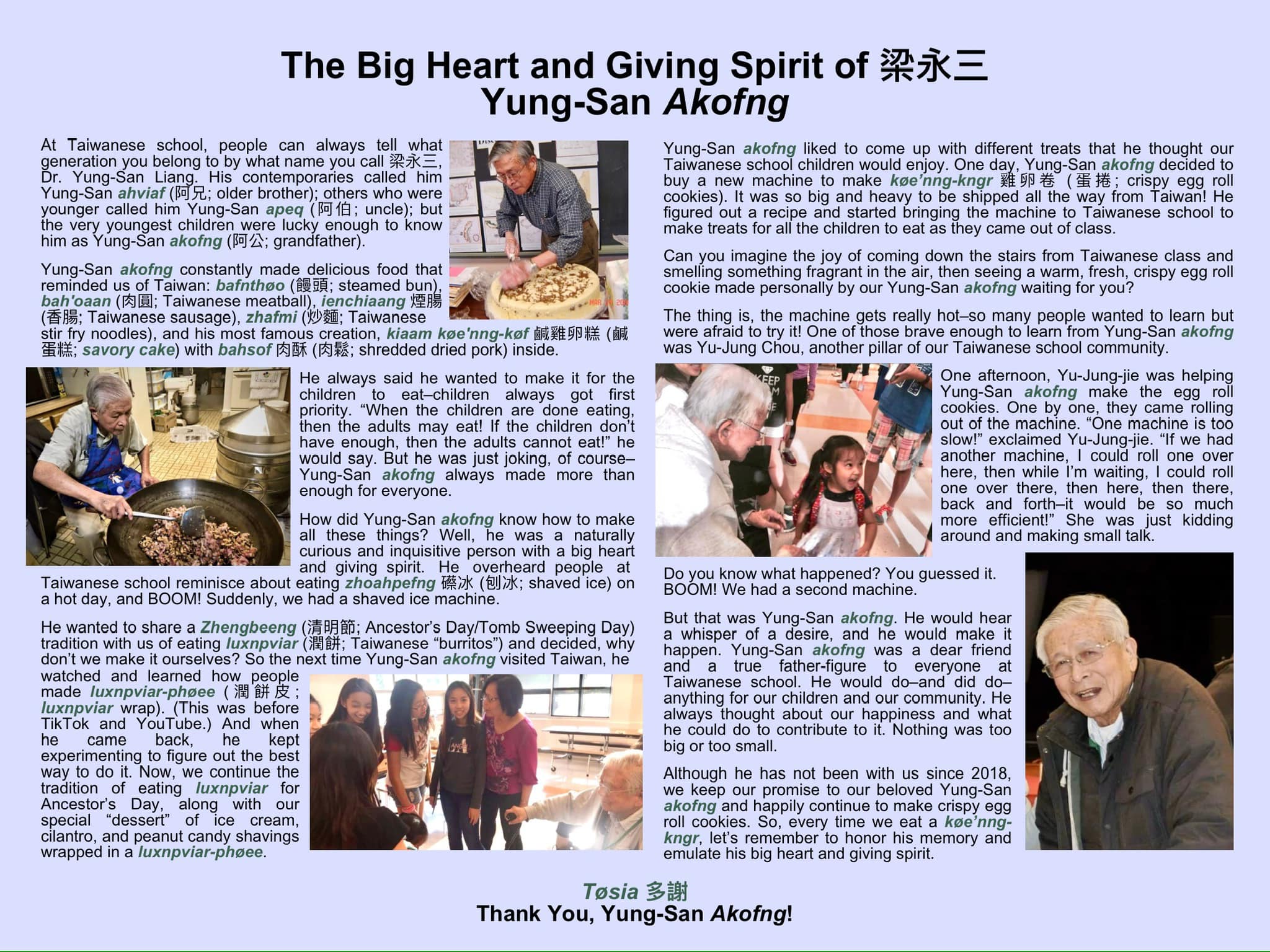 The Big Heart and Giving Spirit of 梁永三
Yung-San Akofng

At Taiwanese school, people can always tell what generation you belong to by what name you call 梁永三, Dr. Yung-San Liang. His contemporaries called him Yung-San ahviaf (阿兄; older brother); others who were younger called him Yung-San apeq (阿伯; uncle); but the very youngest children were lucky enough to know him as Yung-San akofng (阿公; grandfather).

Yung-San akofng constantly made delicious food that reminded us of Taiwan: bafnthøo (饅頭; steamed bun), bah'oaan (肉圓; Taiwanese meatball), ienchiaang 煙腸 (香腸; Taiwanese sausage), zhafmi (炒麵; Taiwanese stir fry noodles), and his most famous creation, kiaam køe'nng-køf 鹹雞卵糕 (鹹蛋糕; savory cake) with bahsof 肉酥 (肉鬆; shredded dried pork) inside.

He always said he wanted to make it for the children to eat–children always got first priority. "When the children are done eating, then the adults may eat! If the children don't have enough, then the adults cannot eat!" he would say. But he was just joking, of course–Yung-San akofng always made more than enough for everyone.

How did Yung-San akofng know how to make all these things? Well, he was a naturally curious and inquisitive person with a big heart and giving spirit. He overheard people at Taiwanese school reminisce about eating zhoahpefng 礤冰 (刨冰; shaved ice) on a hot day, and BOOM! Suddenly, we had a shaved ice machine.

He wanted to share a Zhengbeeng (清明節; Ancestor's Day/Tomb Sweeping Day) tradition with us of eating luxnpviar (潤餅; Taiwanese "burritos") and decided, why don't we make it ourselves? So the next time Yung-San akofng visited Taiwan, he watched and learned how people made luxnpviar-phøee (潤餅皮; luxnpviar wrap). (This was before TikTok and YouTube.) And when he came back, he kept experimenting to figure out the best way to do it. Now, we continue the tradition of eating luxnpviar for Ancestor's Day, along with our special "dessert" of ice cream, cilantro, and peanut candy shavings wrapped in a luxnpviar-phøee.

Yung-San akofng liked to come up with different treats that he thought our Taiwanese school children would enjoy. One day, Yung-San akofng decided to buy a new machine to make køe'nng-kngr 雞卵卷 (蛋捲; crispy egg roll cookies). It was so big and heavy to be shipped all the way from Taiwan! He figured out a recipe and started bringing the machine to Taiwanese school to make treats for all the children to eat as they came out of class.

Can you imagine the joy of coming down the stairs from Taiwanese class and smelling something fragrant in the air, then seeing a warm, fresh, crispy egg roll cookie made personally by our Yung-San akofng waiting for you?

The thing is, the machine gets really hot–so many people wanted to learn but were afraid to try it! One of those brave enough to learn from Yung-San akofng was Yu-Jung Chou, another pillar of our Taiwanese school community.

One afternoon, Yu-Jung-jie was helping Yung-San akofng make the egg roll cookies. One by one, they came rolling out of the machine. "One machine is too slow!" exclaimed Yu-Jung-jie. "If we had another machine, I could roll one over here, then while I'm waiting, I could roll one over there, then here, then there, back and forth–it would be so much more efficient!" She was just kidding around and making small talk.

Do you know what happened? You guessed it. BOOM! We had a second machine.

But that was Yung-San akofng. He would hear a whisper of a desire, and he would make it happen. Yung-San akofng was a dear friend and a true father-figure to everyone at Taiwanese school. He would do–and did do–anything for our children and our community. He always thought about our happiness and what he could do to contribute to it. Nothing was too big or too small.

Although he has not been with us since 2018, we keep our promise to our beloved Yung-San akofng and happily continue to make crispy egg roll cookies. So, every time we eat a køe'nng-kngr, let's remember to honor his memory and emulate his big heart and giving spirit.

Tøsia 多謝
Thank You, Yung-San Akofng!